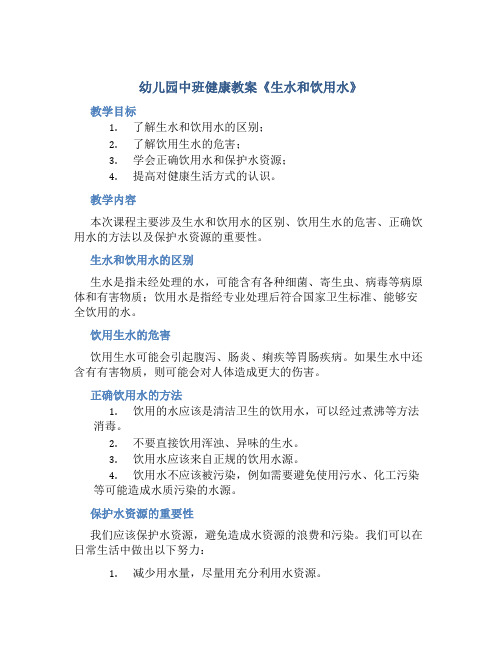 幼儿园中班健康教案《生水和饮用水》

教学目标

1. 了解生水和饮用水的区别；
2. 了解饮用生水的危害；
3. 学会正确饮用水和保护水资源；
4. 提高对健康生活方式的认识。

教学内容

本次课程主要涉及生水和饮用水的区别、饮用生水的危害、正确饮用水的方法以及保护水资源的重要性。

生水和饮用水的区别

生水是指未经处理的水，可能含有各种细菌、寄生虫、病毒等病原体和有害物质；饮用水是指经专业处理后符合国家卫生标准、能够安全饮用的水。

饮用生水的危害

饮用生水可能会引起腹泻、肠炎、痢疾等胃肠疾病。如果生水中还含有有害物质，则可能会对人体造成更大的伤害。

正确饮用水的方法

1. 饮用的水应该是清洁卫生的饮用水，可以经过煮沸等方法消毒。
2. 不要直接饮用浑浊、异味的生水。
3. 饮用水应该来自正规的饮用水源。
4. 饮用水不应该被污染，例如需要避免使用污水、化工污染等可能造成水质污染的水源。

保护水资源的重要性

我们应该保护水资源，避免造成水资源的浪费和污染。我们可以在日常生活中做出以下努力：

1. 减少用水量，尽量用充分利用水资源。